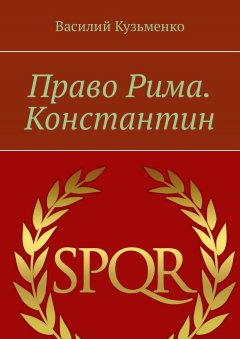 Василий Кузьменко

Право Рима. Константин

SPQR